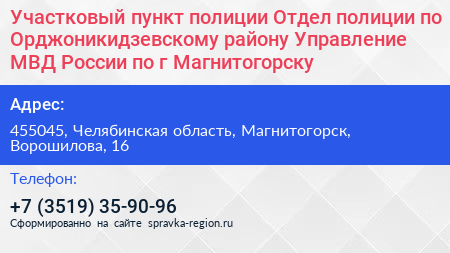 Участковый пункт полиции Отдел полиции по Орджоникидзевскому району Управление МВД России по г Магнитогорску

Адрес:

455045, Челябинская область, Магнитогорск, Ворошилова, 16

Телефон:

+7 (3519) 35-90-96

Сформированно на сайте spravka-region.ru